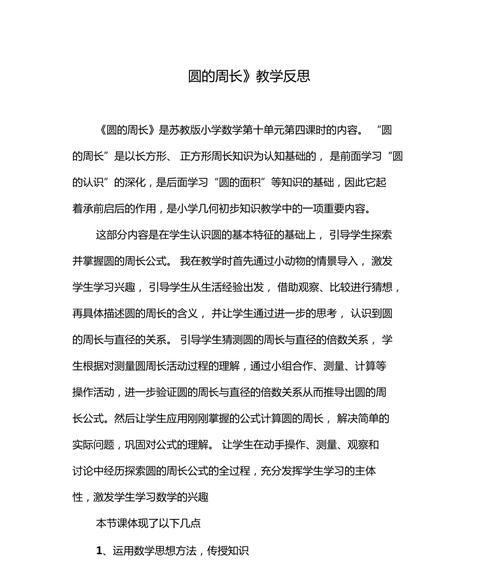 圆的周长》教学反思

《圆的周长》是苏教版小学数学第十单元第四课时的内容。“圆的周长”是以长方形、正方形周长知识为认知基础的，是前面学习“圆的认识”的深化，是后面学习“圆的面积”等知识的基础，因此它起着承前启后的作用，是小学几何初步知识教学中的一项重要内容。

这部分内容是在学生认识圆的基本特征的基础上，引导学生探索并掌握圆的周长公式。我在教学时首先通过小动物的情景导入，激发学生学习兴趣，引导学生从生活经验出发，借助观察、比较进行猜想，再具体描述圆的周长的含义，并让学生通过进一步的思考，认识到圆的周长与直径的关系。引导学生猜测圆的周长与直径的倍数关系，学生根据对测量圆周长活动过程的理解，通过小组合作、测量、计算等操作活动，进一步验证圆的周长与直径的倍数关系从而推导出圆的周长公式。然后让学生应用刚刚掌握的公式计算圆的周长，解决简单的实际问题，巩固对公式的理解。让学生在动手操作、测量、观察和讨论中经历探索圆的周长公式的全过程，充分发挥学生学习的主体性，激发学生学习数学的兴趣

本节课体现了以下几点

1、运用数学思想方法，传授知识